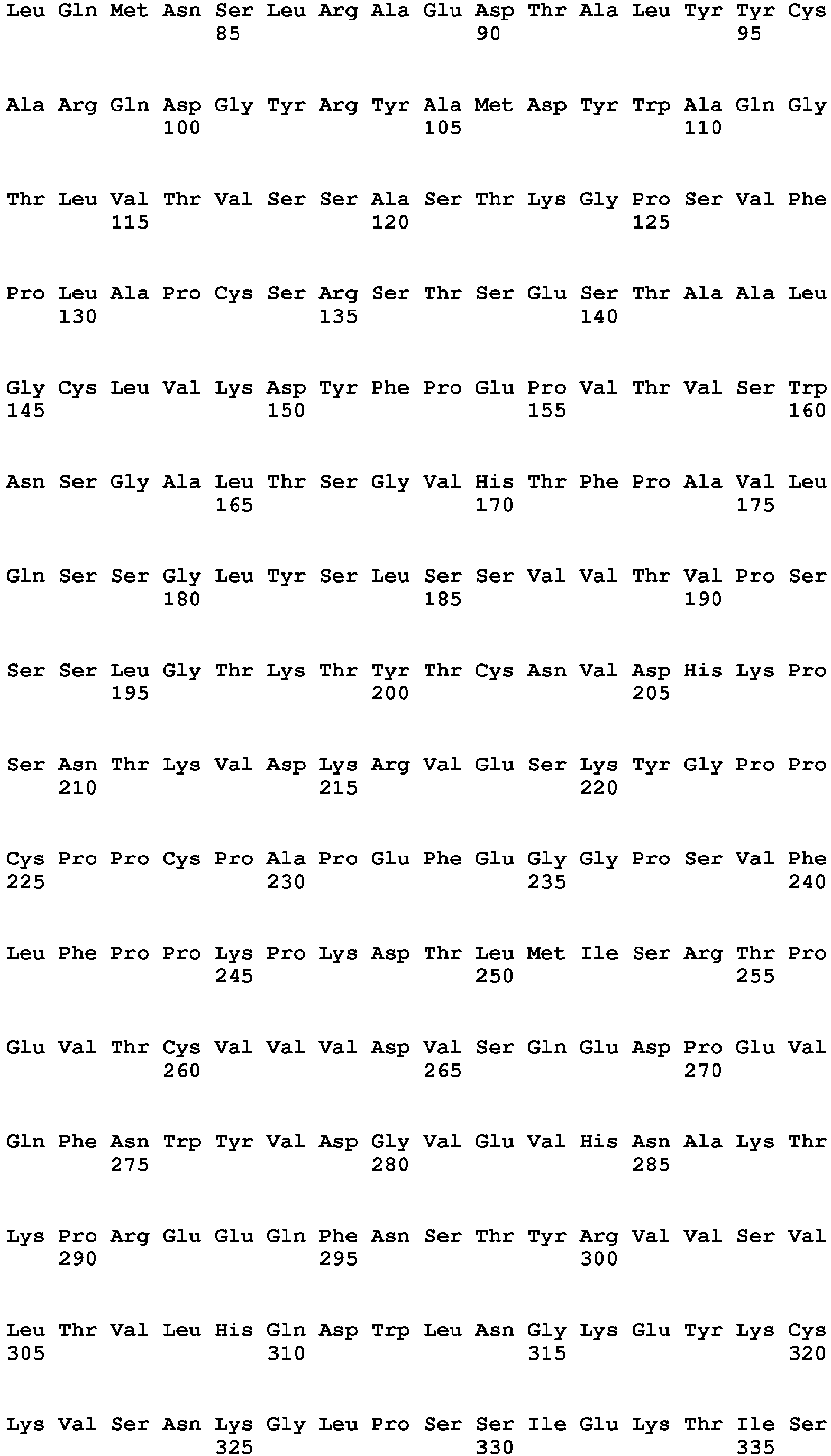 Leu Gln Met Asn Ser Leu Arg Ala Glu Asp Thr Ala Leu Tyr Tyr Cys
85 90 95

Ala Arg Gln Asp Gly Tyr Arg Tyr Ala Met Asp Tyr Trp Ala Gln Gly
100 105 110

Thr Leu Val Thr Val Ser Ser Ala Ser Thr Lys Gly Pro Ser Val Phe
115 120 125

Pro Leu Ala Pro Cys Ser Arg Ser Thr Ser Glu Ser Thr Ala Ala Leu
130 135 140

Gly Cys Leu Val Lys Asp Tyr Phe Pro Glu Pro Val Thr Val Ser Trp
145 150 155 160

Asn Ser Gly Ala Leu Thr Ser Gly Val His Thr Phe Pro Ala Val Leu
165 170 175

Gln Ser Ser Gly Leu Tyr Ser Leu Ser Ser Val Val Thr Val Pro Ser
180 185 190

Ser Ser Leu Gly Thr Lys Thr Tyr Thr Cys Asn Val Asp His Lys Pro
195 200 205

Ser Asn Thr Lys Val Asp Lys Arg Val Glu Ser Lys Tyr Gly Pro Pro
210 215 220

Cys Pro Pro Cys Pro Ala Pro Glu Phe Glu Gly Gly Pro Ser Val Phe
225 230 235 240

Leu Phe Pro Pro Lys Pro Lys Asp Thr Leu Met Ile Ser Arg Thr Pro
245 250 255

Glu Val Thr Cys Val Val Val Asp Val Ser Gln Glu Asp Pro Glu Val
260 265 270

Gln Phe Asn Trp Tyr Val Asp Gly Val Glu Val His Asn Ala Lys Thr
275 280 285

Lys Pro Arg Glu Glu Gln Phe Asn Ser Thr Tyr Arg Val Val Ser Val
290 295 300

Leu Thr Val Leu His Gln Asp Trp Leu Asn Gly Lys Glu Tyr Lys Cys
305 310 315 320

Lys Val Ser Asn Lys Gly Leu Pro Ser Ser Ile Glu Lys Thr Ile Ser
325 330 335